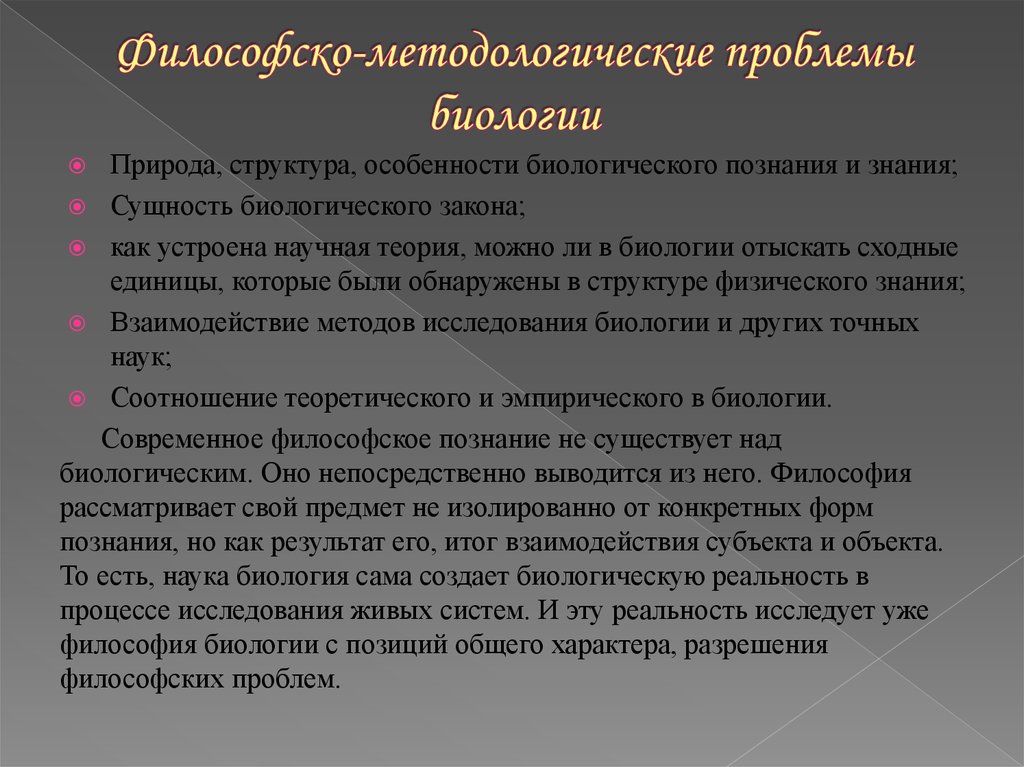 Философско-методологические проблемы биологии

Природа, структура, особенности биологического познания и знания;

Сущность биологического закона;

как устроена научная теория, можно ли в биологии отыскать сходные единицы, которые были обнаружены в структуре физического знания;

Взаимодействие методов исследования биологии и других точных наук;

Соотношение теоретического и эмпирического в биологии.

Современное философское познание не существует над биологическим. Оно непосредственно выводится из него. Философия рассматривает свой предмет не изолированно от конкретных форм познания, но как результат его, итог взаимодействия субъекта и объекта. То есть, наука биология сама создает биологическую реальность в процессе исследования живых систем. И эту реальность исследует уже философия биологии с позиций общего характера, разрешения философских проблем.